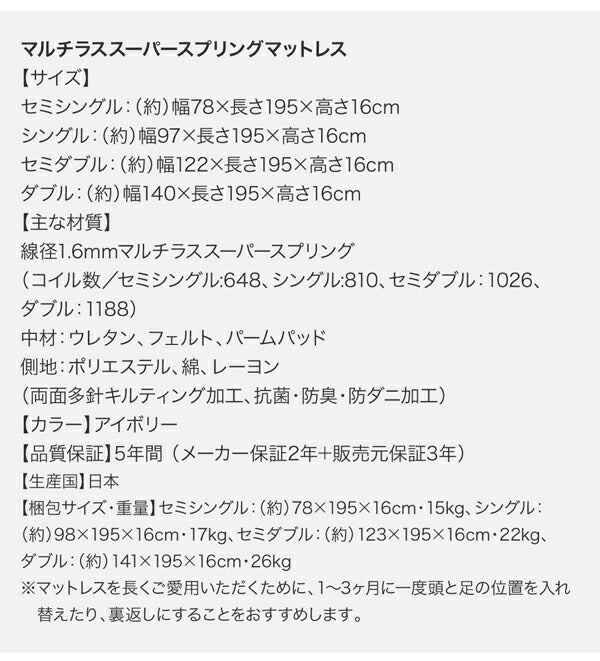 マルチラススーパースプリングマットレス
【サイズ】
セミシングル：（約）幅78×長さ195×高さ16cm
シングル：（約）幅97×長さ195×高さ16cm
セミダブル：（約）幅122×長さ195×高さ16cm
ダブル：（約）幅140×長さ195×高さ16cm
【主な材質】
線径1.6mmマルチラススーパースプリング
（コイル数／セミシングル:648、シングル:810、セミダブル：1026、ダブル：1188）
中材：ウレタン、フェルト、パームパッド
側地：ポリエステル、綿、レーヨン
（両面多針キルティング加工、抗菌・防臭・防ダニ加工）
【カラー】アイボリー
【品質保証】5年間（メーカー保証2年+販売元保証3年）
【生産国】日本
【梱包サイズ・重量】セミシングル：（約）78×195×16cm・15kg、シングル：（約）98×195×16cm・17kg、セミダブル：（約）123×195×16cm・22kg、ダブル：（約）141×195×16cm・26kg
※マットレスを長くご愛用いただくために、1～3ヶ月に一度頭と足の位置を入れ替えたり、裏返しにすることをおすすめします。